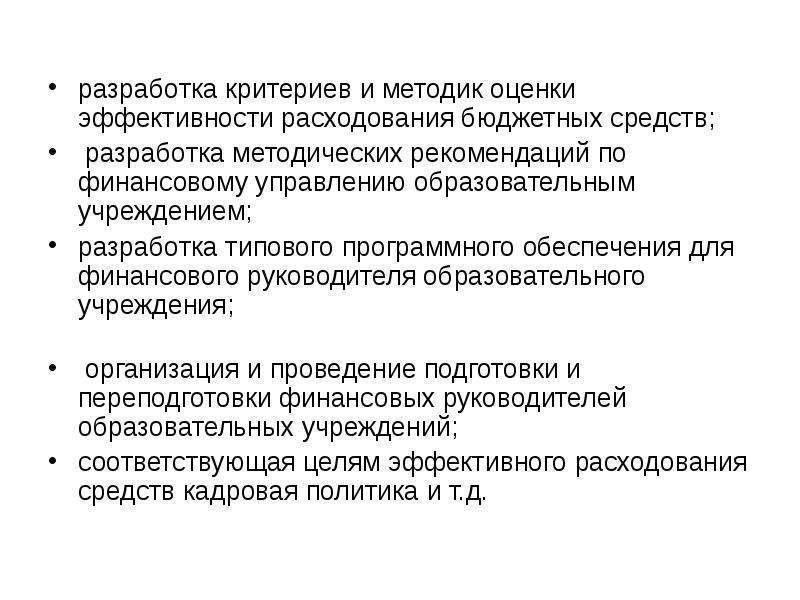 • разработка критериев и методик оценки эффективности расходования бюджетных средств;
• разработка методических рекомендаций по финансовому управлению образовательным учреждением;
• разработка типового программного обеспечения для финансового руководителя образовательного учреждения;

• организация и проведение подготовки и переподготовки финансовых руководителей образовательных учреждений;
• соответствующая целям эффективного расходования средств кадровая политика и т.д.